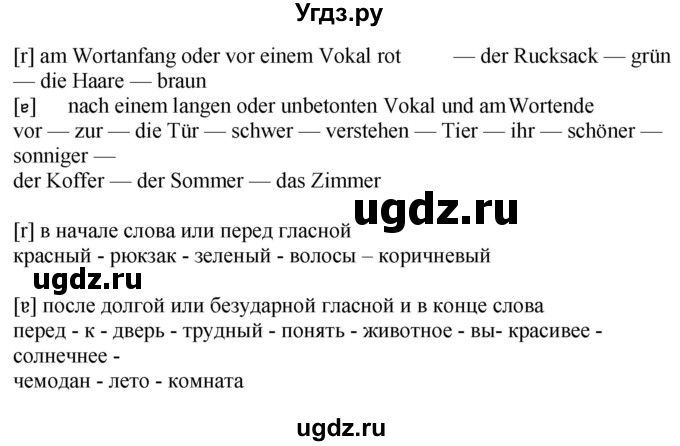 Угдз.ру

[r] am Wortanfang oder vor einem Vokal rot — der Rucksack — grün — die Haare — braun
[ɐ] nach einem langen oder unbetonten Vokal und am Wortende
vor — zur — die Tür — schwer — verstehen — Tier — ihr — schöner — sonniger —
der Koffer — der Sommer — das Zimmer

ugdz.ru

[r] в начале слова или перед гласной
красный - рюкзак - зеленый - волосы – коричневый

ugdz.ru

[ɐ] после долгой или безударной гласной и в конце слова
перед - к - дверь - трудный - понять - животное - вы- красивее - солнечнее -
чемодан - лето - комната

ugdz.ru